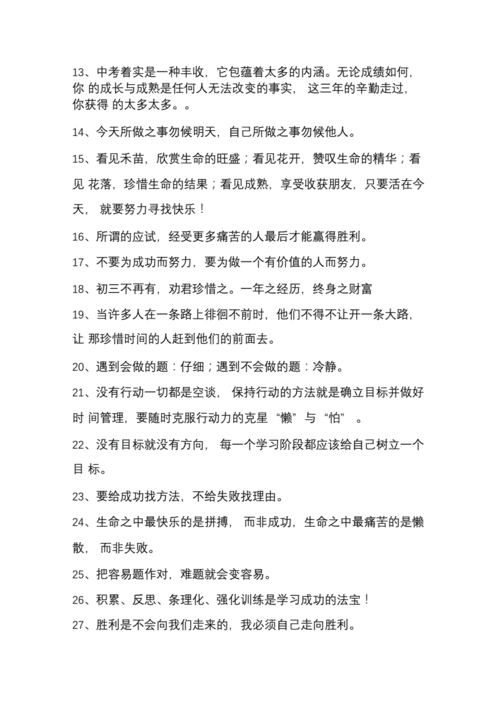 13、中考着实是一种丰收，它包蕴着太多的内涵。无论成绩如何，你 的成长与成熟是任何人无法改变的事实， 这三年的辛勤走过，你获得 的太多太多。。

14、今天所做之事勿候明天，自己所做之事勿候他人。

15、看见禾苗，欣赏生命的旺盛；看见花开，赞叹生命的精华；看见 花落，珍惜生命的结果；看见成熟，享受收获朋友，只要活在今天， 就要努力寻找快乐！

16、所谓的应试，经受更多痛苦的人最后才能赢得胜利。

17、不要为成功而努力，要为做一个有价值的人而努力。

18、初三不再有，劝君珍惜之。一年之经历，终身之财富

19、当许多人在一条路上徘徊不前时，他们不得不让开一条大路，让 那珍惜时间的人赶到他们的前面去。

20、遇到会做的题：仔细；遇到不会做的题：冷静。

21、没有行动一切都是空谈， 保持行动的方法就是确立目标并做好时 间管理，要随时克服行动力的克星“懒”与“怕” 。

22、没有目标就没有方向， 每一个学习阶段都应该给自己树立一个目 标。

23、要给成功找方法，不给失败找理由。

24、生命之中最快乐的是拼搏， 而非成功，生命之中最痛苦的是懒散， 而非失败。

25、把容易题作对，难题就会变容易。

26、积累、反思、条理化、强化训练是学习成功的法宝！

27、胜利是不会向我们走来的，我必须自己走向胜利。